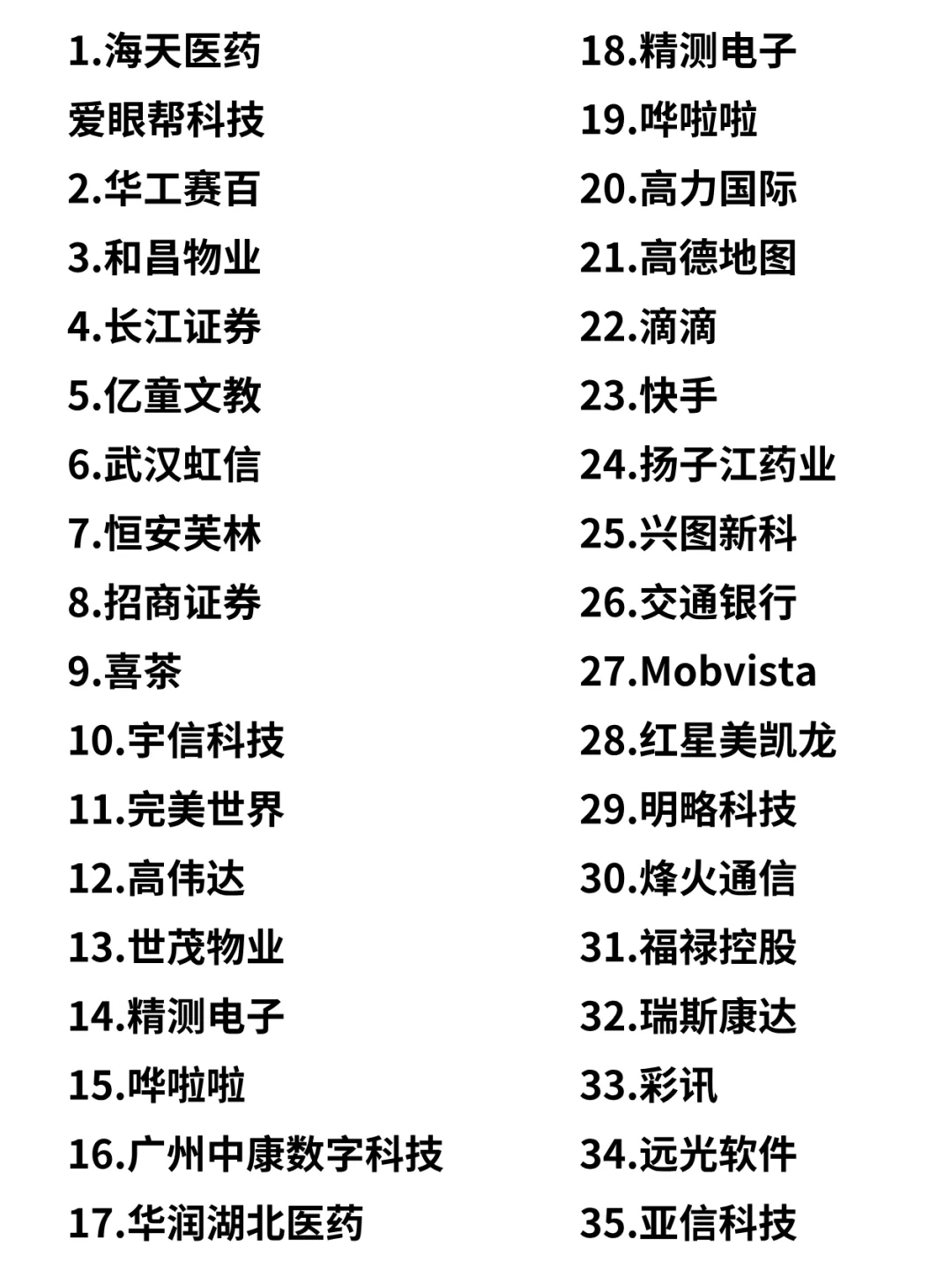 1.海天医药
爱眼帮科技
2.华工赛百
3.和昌物业
4.长江证券
5.亿童文教
6.武汉虹信
7.恒安芙林
8.招商证券
9.喜茶
10.宇信科技
11.完美世界
12.高伟达
13.世茂物业
14.精测电子
15.哗啦啦
16.广州中康数字科技
17.华润湖北医药

18.精测电子
19.哗啦啦
20.高力国际
21.高德地图
22.滴滴
23.快手
24.扬子江药业
25.兴图新科
26.交通银行
27.Mobvista
28.红星美凯龙
29.明略科技
30.烽火通信
31.福禄控股
32.瑞斯康达
33.彩讯
34.远光软件
35.亚信科技